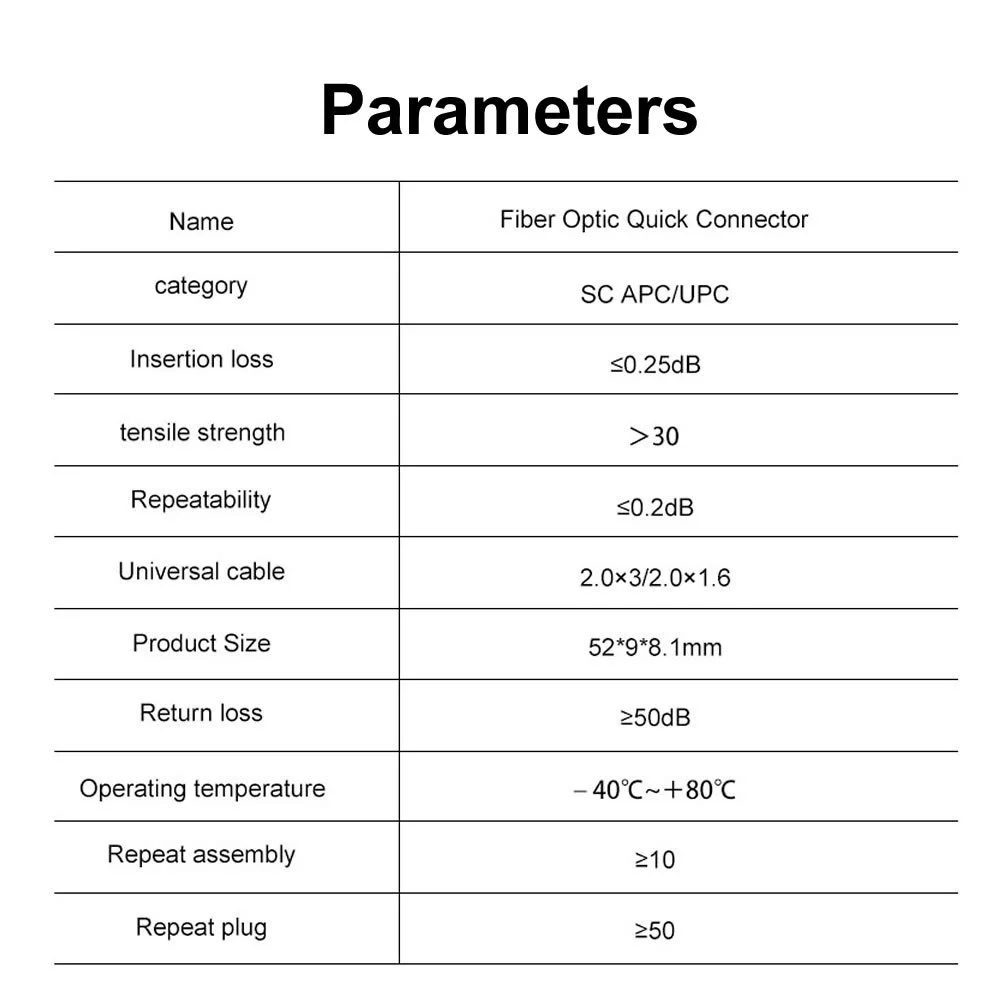 Parameters

| Name | Fiber Optic Quick Connector |
|---|---|
| category | SC APC/UPC |
| Insertion loss | ≤0.25dB |
| tensile strength | ＞30 |
| Repeatability | ≤0.2dB |
| Universal cable | 2.0×3/2.0×1.6 |
| Product Size | 52*9*8.1mm |
| Return loss | ≥50dB |
| Operating temperature | －40℃～＋80℃ |
| Repeat assembly | ≥10 |
| Repeat plug | ≥50 |